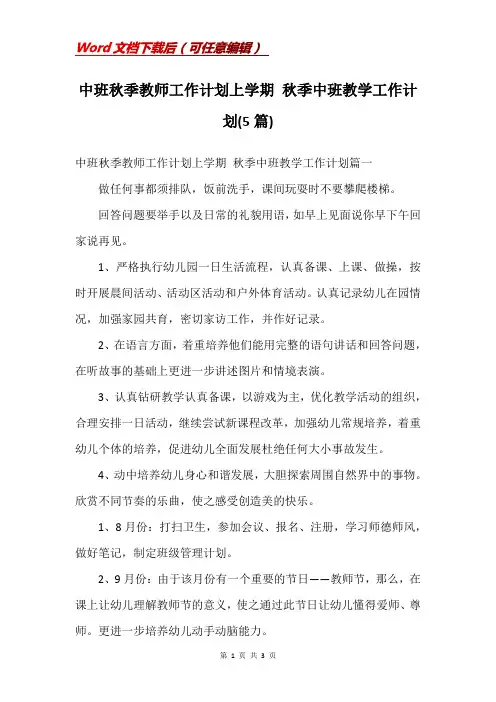 Word文档下载后（可任意编辑）

中班秋季教师工作计划上学期 秋季中班教学工作计划(5篇)

中班秋季教师工作计划上学期 秋季中班教学工作计划篇一

做任何事都须排队，饭前洗手，课间玩耍时不要攀爬楼梯。

回答问题要举手以及日常的礼貌用语，如早上见面说你早下午回家说再见。

1、严格执行幼儿园一日生活流程，认真备课、上课、做操，按时开展晨间活动、活动区活动和户外体育活动。认真记录幼儿在园情况，加强家园共育，密切家访工作，并作好记录。

2、在语言方面，着重培养他们能用完整的语句讲话和回答问题，在听故事的基础上更进一步讲述图片和情境表演。

3、认真钻研教学认真备课，以游戏为主，优化教学活动的组织，合理安排一日活动，继续尝试新课程改革，加强幼儿常规培养，着重幼儿个体的培养，促进幼儿全面发展杜绝任何大小事故发生。

4、动中培养幼儿身心和谐发展，大胆探索周围自然界中的事物。欣赏不同节奏的乐曲，使之感受创造美的快乐。

1、8月份：打扫卫生，参加会议、报名、注册，学习师德师风，做好笔记，制定班级管理计划。

2、9月份：由于该月份有一个重要的节日——教师节，那么，在课上让幼儿理解教师节的意义，使之通过此节日让幼儿懂得爱师、尊师。更进一步培养幼儿动手动脑能力。

第 1 页 共 3 页